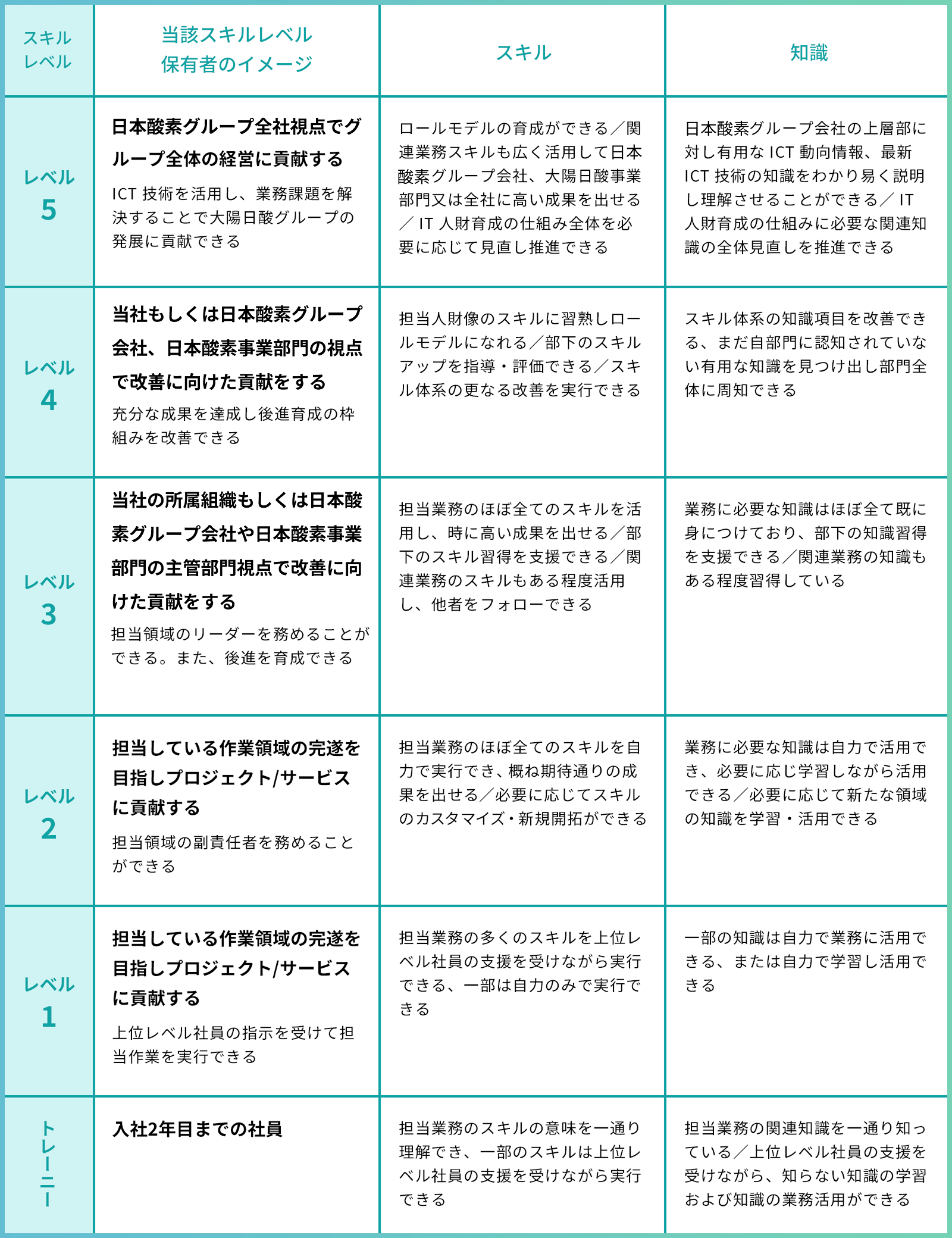 | スキルレベル | 当該スキルレベル保有者のイメージ | スキル | 知識 |
|---|---|---|---|
| レベル 5 | 日本酸素グループ全社視点でグループ全体の経営に貢献する ICT 技術を活用し、業務課題を解決することで大陽日酸グループの発展に貢献できる | ロールモデルの育成ができる／関連業務スキルも広く活用して日本酸素グループ会社、大陽日酸事業部門又は全社に高い成果を出せる／ IT 人財育成の仕組み全体を必要に応じて見直し推進できる | 日本酸素グループ会社の上層部に対し有用な ICT 動向情報、最新 ICT 技術の知識をわかり易く説明し理解させることができる／ IT 人財育成の仕組みに必要な関連知識の全体見直しを推進できる |
| レベル 4 | 当社もしくは日本酸素グループ会社、日本酸素事業部門の視点で改善に向けた貢献をする 充分な成果を達成し後進育成の枠組みを改善できる | 担当人財像のスキルに習熟しロールモデルになれる／部下のスキルアップを指導・評価できる／スキル体系の更なる改善を実行できる | スキル体系の知識項目を改善できる、まだ自部門に認知されていない有用な知識を見つけ出し部門全体に周知できる |
| レベル 3 | 当社の所属組織もしくは日本酸素グループ会社や日本酸素事業部門の主管部門視点で改善に向けた貢献をする 担当領域のリーダーを務めることができる。また、後進を育成できる | 担当業務のほぼ全てのスキルを活用し、時に高い成果を出せる／部下のスキル習得を支援できる／関連業務のスキルもある程度活用し、他者をフォローできる | 業務に必要な知識はほぼ全て既に身につけており、部下の知識習得を支援できる／関連業務の知識もある程度習得している |
| レベル 2 | 担当している作業領域の完遂を目指しプロジェクト/サービスに貢献する 担当領域の副責任者を務めることができる | 担当業務のほぼ全てのスキルを自力で実行でき、概ね期待通りの成果を出せる／必要に応じてスキルのカスタマイズ・新規開拓ができる | 業務に必要な知識は自力で活用でき、必要に応じ学習しながら活用できる／必要に応じて新たな領域の知識を学習・活用できる |
| レベル 1 | 担当している作業領域の完遂を目指しプロジェクト/サービスに貢献する 上位レベル社員の指示を受けて担当作業を実行できる | 担当業務の多くのスキルを上位レベル社員の支援を受けながら実行できる、一部は自力のみで実行できる | 一部の知識は自力で業務に活用できる、または自力で学習し活用できる |
| トレーニー | 入社2年目までの社員 | 担当業務のスキルの意味を一通り理解でき、一部のスキルは上位レベル社員の支援を受けながら実行できる | 担当業務の関連知識を一通り知っている／上位レベル社員の支援を受けながら、知らない知識の学習および知識の業務活用ができる |